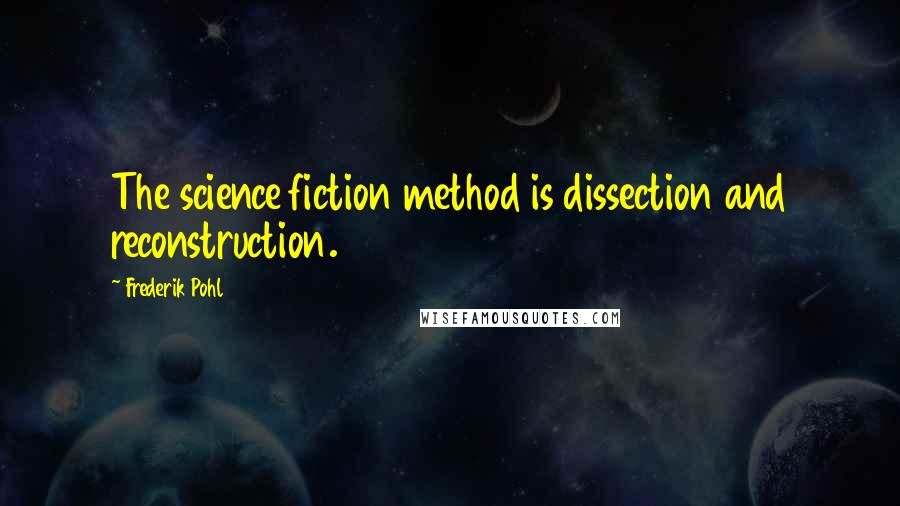 The science fiction method is dissection and reconstruction.

~ Frederik Pohl

WISEFAMOUSQUOTES.COM